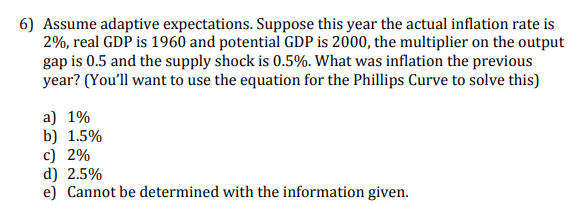 6) Assume adaptive expectations. Suppose this year the actual inflation rate is 2%, real GDP is 1960 and potential GDP is 2000, the multiplier on the output gap is 0.5 and the supply shock is 0.5%. What was inflation the previous year? (You'll want to use the equation for the Phillips Curve to solve this)

a) 1%
b) 1.5%
c) 2%
d) 2.5%
e) Cannot be determined with the information given.